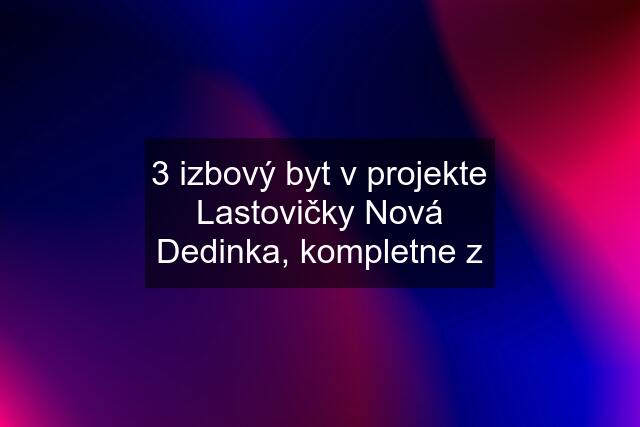 3 izbový byt v projekte Lastovičky Nová Dedinka, kompletne z